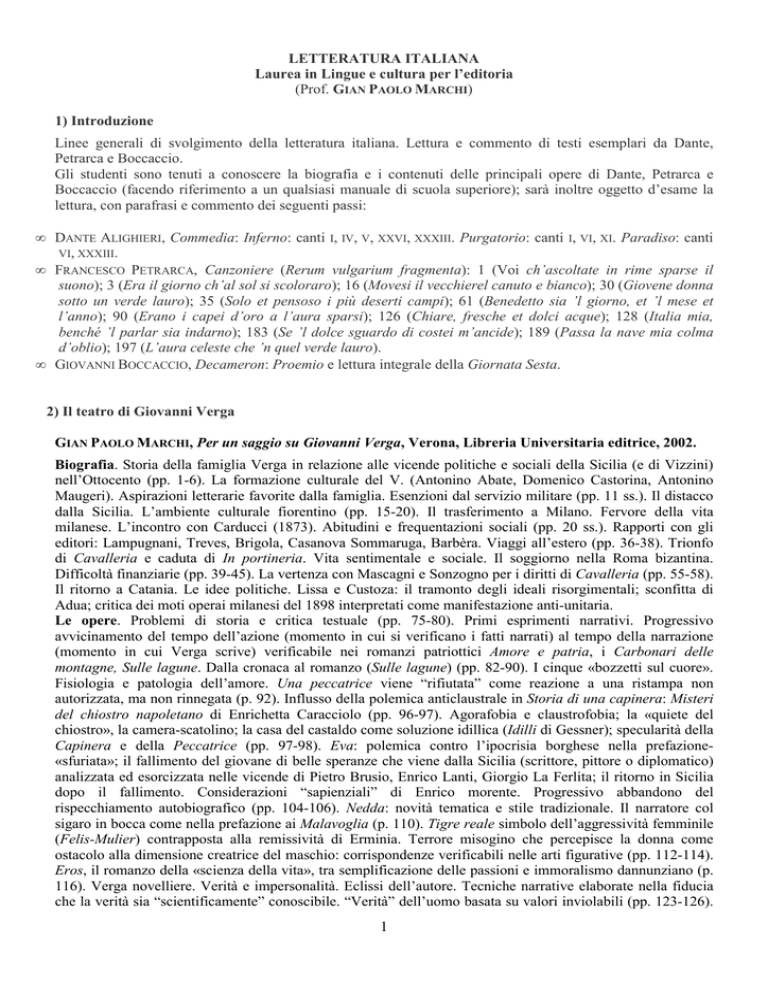 LETTERATURA ITALIANA
Laurea in Lingue e cultura per l'editoria
(Prof. GIAN PAOLO MARCHI)

1) Introduzione

Linee generali di svolgimento della letteratura italiana. Lettura e commento di testi esemplari da Dante, Petrarca e Boccaccio.
Gli studenti sono tenuti a conoscere la biografia e i contenuti delle principali opere di Dante, Petrarca e Boccaccio (facendo riferimento a un qualsiasi manuale di scuola superiore); sarà inoltre oggetto d'esame la lettura, con parafrasi e commento dei seguenti passi:

∞ DANTE ALIGHIERI, Commedia: Inferno: canti I, IV, V, XXVI, XXXIII. Purgatorio: canti I, VI, XI. Paradiso: canti VI, XXXIII.
∞ FRANCESCO PETRARCA, Canzoniere (Rerum vulgarium fragmenta): 1 (Voi ch'ascoltate in rime sparse il suono); 3 (Era il giorno ch'al sol si scoloraro); 16 (Movesi il vecchierel canuto e bianco); 30 (Giovene donna sotto un verde lauro); 35 (Solo et pensoso i più deserti campi); 61 (Benedetto sia 'l giorno, et 'l mese et l'anno); 90 (Erano i capei d'oro a l'aura sparsi); 126 (Chiare, fresche et dolci acque); 128 (Italia mia, benché 'l parlar sia indarno); 183 (Se 'l dolce sguardo di costei m'ancide); 189 (Passa la nave mia colma d'oblio); 197 (L'aura celeste che 'n quel verde lauro).
∞ GIOVANNI BOCCACCIO, Decameron: Proemio e lettura integrale della Giornata Sesta.

2) Il teatro di Giovanni Verga

GIAN PAOLO MARCHI, Per un saggio su Giovanni Verga, Verona, Libreria Universitaria editrice, 2002.

Biografia. Storia della famiglia Verga in relazione alle vicende politiche e sociali della Sicilia (e di Vizzini) nell'Ottocento (pp. 1-6). La formazione culturale del V. (Antonino Abate, Domenico Castorina, Antonino Maugeri). Aspirazioni letterarie favorite dalla famiglia. Esenzioni dal servizio militare (pp. 11 ss.). Il distacco dalla Sicilia. L'ambiente culturale fiorentino (pp. 15-20). Il trasferimento a Milano. Fervore della vita milanese. L'incontro con Carducci (1873). Abitudini e frequentazioni sociali (pp. 20 ss.). Rapporti con gli editori: Lampugnani, Treves, Brigola, Casanova Sommaruga, Barbèra. Viaggi all'estero (pp. 36-38). Trionfo di Cavalleria e caduta di In portineria. Vita sentimentale e sociale. Il soggiorno nella Roma bizantina. Difficoltà finanziarie (pp. 39-45). La vertenza con Mascagni e Sonzogno per i diritti di Cavalleria (pp. 55-58). Il ritorno a Catania. Le idee politiche. Lissa e Custoza: il tramonto degli ideali risorgimentali; sconfitta di Adua; critica dei moti operai milanesi del 1898 interpretati come manifestazione anti-unitaria.
Le opere. Problemi di storia e critica testuale (pp. 75-80). Primi esprimenti narrativi. Progressivo avvicinamento del tempo dell'azione (momento in cui si verificano i fatti narrati) al tempo della narrazione (momento in cui Verga scrive) verificabile nei romanzi patriottici Amore e patria, i Carbonari delle montagne, Sulle lagune. Dalla cronaca al romanzo (Sulle lagune) (pp. 82-90). I cinque «bozzetti sul cuore». Fisiologia e patologia dell'amore. Una peccatrice viene "rifiutata" come reazione a una ristampa non autorizzata, ma non rinnegata (p. 92). Influsso della polemica anticlaustrale in Storia di una capinera: Misteri del chiostro napoletano di Enrichetta Caracciolo (pp. 96-97). Agorafobia e claustrofobia; la «quiete del chiostro», la camera-scatolino; la casa del castaldo come soluzione idillica (Idilli di Gessner); specularità della Capinera e della Peccatrice (pp. 97-98). Eva: polemica contro l'ipocrisia borghese nella prefazione-«sfuriata»; il fallimento del giovane di belle speranze che viene dalla Sicilia (scrittore, pittore o diplomatico) analizzata ed esorcizzata nelle vicende di Pietro Brusio, Enrico Lanti, Giorgio La Ferlita; il ritorno in Sicilia dopo il fallimento. Considerazioni "sapienziali" di Enrico morente. Progressivo abbandono del rispecchiamento autobiografico (pp. 104-106). Nedda: novità tematica e stile tradizionale. Il narratore col sigaro in bocca come nella prefazione ai Malavoglia (p. 110). Tigre reale simbolo dell'aggressività femminile (Felis-Mulier) contrapposta alla remissività di Erminia. Terrore misogino che percepisce la donna come ostacolo alla dimensione creatrice del maschio: corrispondenze verificabili nelle arti figurative (pp. 112-114). Eros, il romanzo della «scienza della vita», tra semplificazione delle passioni e immoralismo dannunziano (p. 116). Verga novelliere. Verità e impersonalità. Eclissi dell'autore. Tecniche narrative elaborate nella fiducia che la verità sia "scientificamente" conoscibile. "Verità" dell'uomo basata su valori inviolabili (pp. 123-126).

1